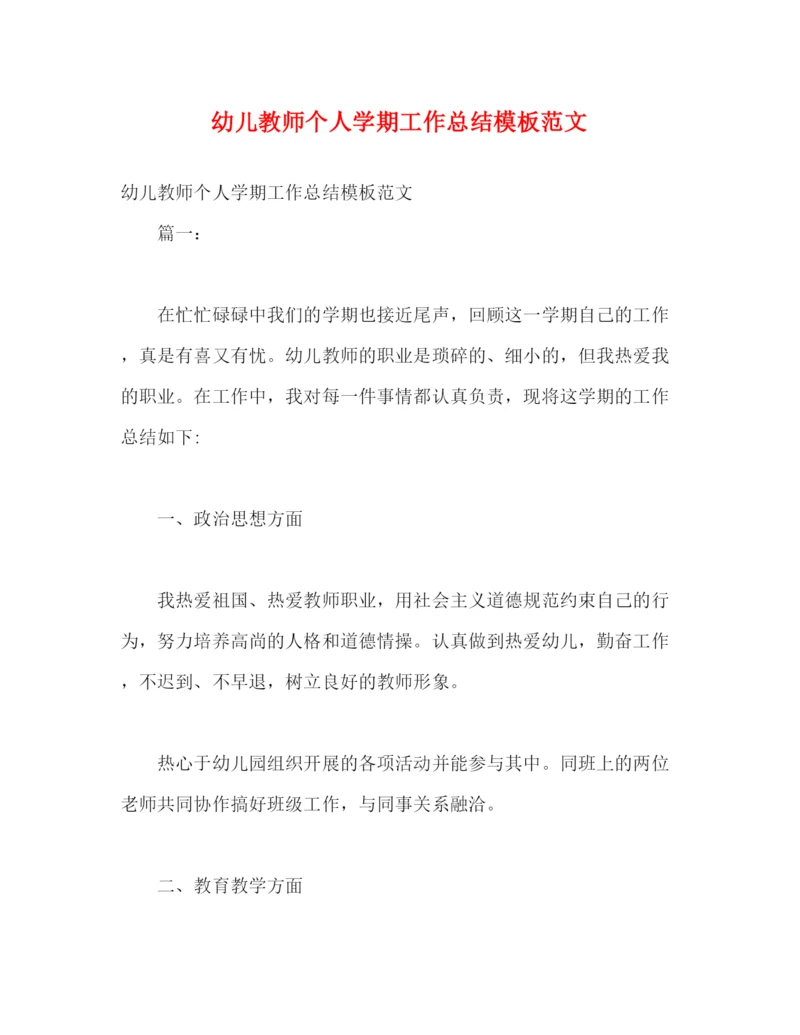 幼儿教师个人学期工作总结模板范文

幼儿教师个人学期工作总结模板范文

篇一：

在忙忙碌碌中我们的学期也接近尾声，回顾这一学期自己的工作，真是有喜又有忧。幼儿教师的职业是琐碎的、细小的，但我热爱我的职业。在工作中，我对每一件事情都认真负责，现将这学期的工作总结如下:

一、政治思想方面

我热爱祖国、热爱教师职业，用社会主义道德规范约束自己的行为，努力培养高尚的人格和道德情操。认真做到热爱幼儿，勤奋工作，不迟到、不早退，树立良好的教师形象。

热心于幼儿园组织开展的各项活动并能参与其中。同班上的两位老师共同协作搞好班级工作，与同事关系融洽。

二、教育教学方面